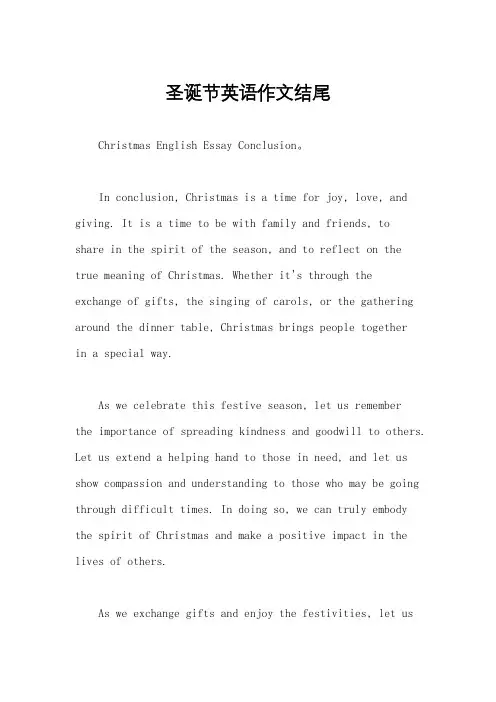 圣诞节英语作文结尾

Christmas English Essay Conclusion。

In conclusion, Christmas is a time for joy, love, and giving. It is a time to be with family and friends, to share in the spirit of the season, and to reflect on the true meaning of Christmas. Whether it's through the exchange of gifts, the singing of carols, or the gathering around the dinner table, Christmas brings people together in a special way.

As we celebrate this festive season, let us remember the importance of spreading kindness and goodwill to others. Let us extend a helping hand to those in need, and let us show compassion and understanding to those who may be going through difficult times. In doing so, we can truly embody the spirit of Christmas and make a positive impact in the lives of others.

As we exchange gifts and enjoy the festivities, let us